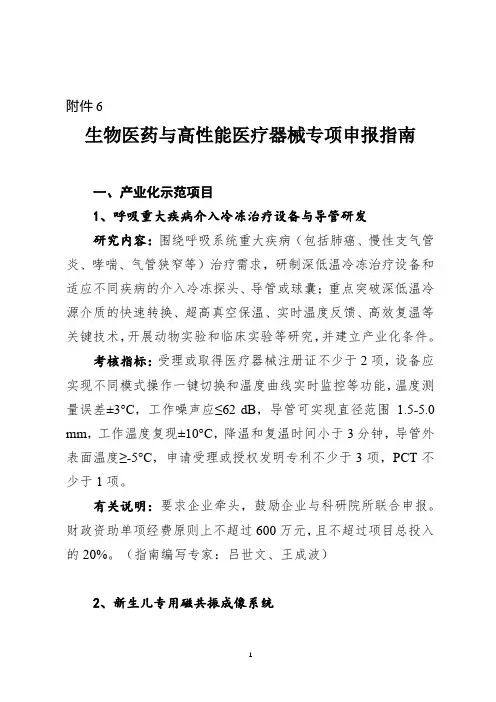 附件 6

生物医药与高性能医疗器械专项申报指南

一、产业化示范项目

1、呼吸重大疾病介入冷冻治疗设备与导管研发

研究内容：围绕呼吸系统重大疾病（包括肺癌、慢性支气管炎、哮喘、气管狭窄等）治疗需求，研制深低温冷冻治疗设备和适应不同疾病的介入冷冻探头、导管或球囊；重点突破深低温冷源介质的快速转换、超高真空保温、实时温度反馈、高效复温等关键技术，开展动物实验和临床实验等研究，并建立产业化条件。

考核指标：受理或取得医疗器械注册证不少于 2 项，设备应实现不同模式操作一键切换和温度曲线实时监控等功能，温度测量误差±3°C，工作噪声应≤62 dB，导管可实现直径范围 1.5-5.0 mm，工作温度复现±10°C，降温和复温时间小于 3 分钟，导管外表面温度≥-5°C，申请受理或授权发明专利不少于 3 项，PCT 不少于 1 项。

有关说明：要求企业牵头，鼓励企业与科研院所联合申报。财政资助单项经费原则上不超过 600 万元，且不超过项目总投入的 20%。（指南编写专家：吕世文、王成波）

2、新生儿专用磁共振成像系统

1